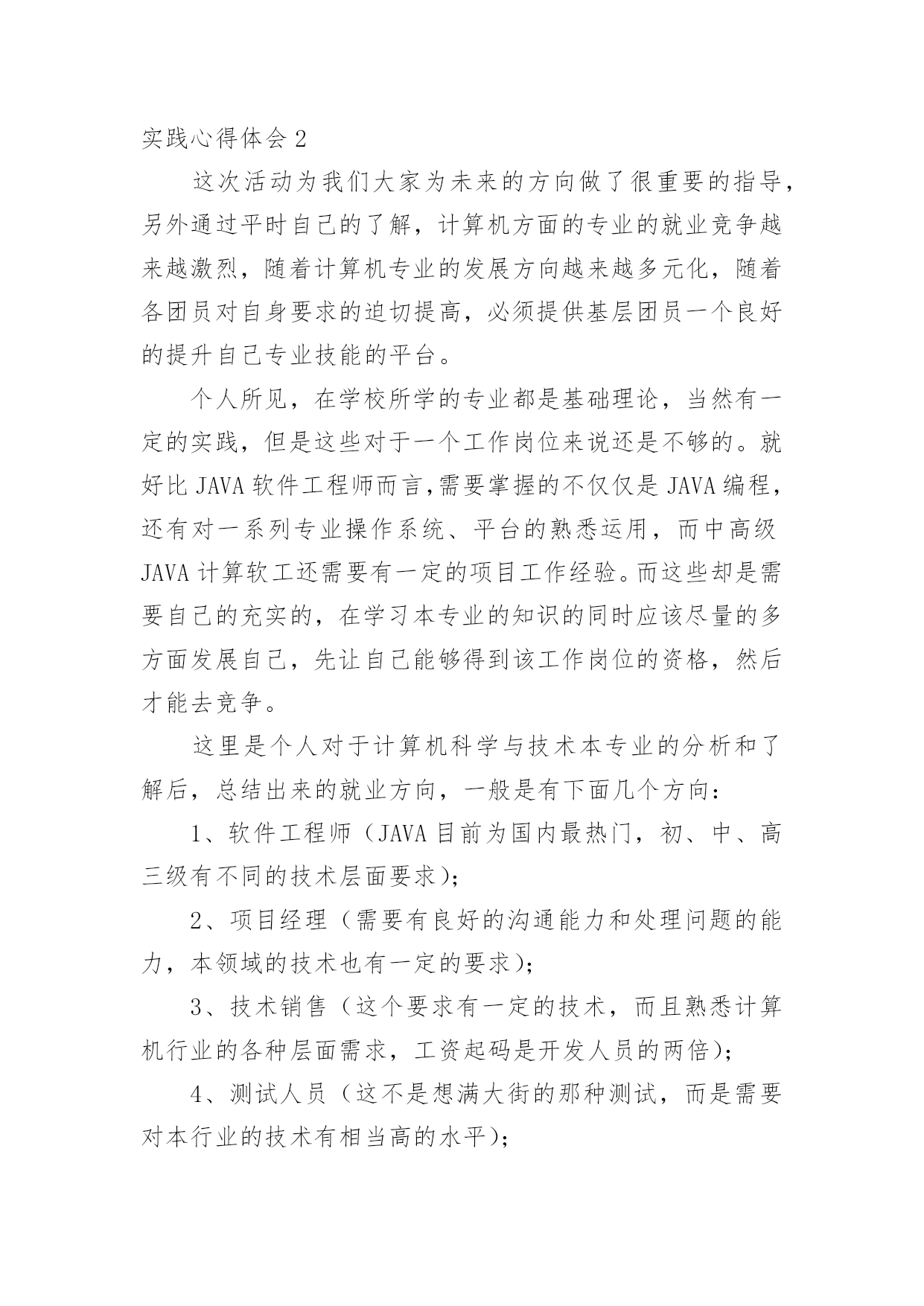 实践心得体会 2

这次活动为我们大家为未来的方向做了很重要的指导，另外通过平时自己的了解，计算机方面的专业的就业竞争越来越激烈，随着计算机专业的发展方向越来越多元化，随着各团员对自身要求的迫切提高，必须提供基层团员一个良好的提升自己专业技能的平台。

个人所见，在学校所学的专业都是基础理论，当然有一定的实践，但是这些对于一个工作岗位来说还是不够的。就好比 JAVA 软件工程师而言,需要掌握的不仅仅是 JAVA 编程，还有对一系列专业操作系统、平台的熟悉运用，而中高级 JAVA 计算软工还需要有一定的项目工作经验。而这些却是需要自己的充实的，在学习本专业的知识的同时应该尽量的多方面发展自己，先让自己能够得到该工作岗位的资格，然后才能去竞争。

这里是个人对于计算机科学与技术本专业的分析和了解后，总结出来的就业方向，一般是有下面几个方向:

1、软件工程师（JAVA 目前为国内最热门，初、中、高三级有不同的技术层面要求);

2、项目经理（需要有良好的沟通能力和处理问题的能力，本领域的技术也有一定的要求);

3、技术销售（这个要求有一定的技术，而且熟悉计算机行业的各种层面需求，工资起码是开发人员的两倍);

4、测试人员（这不是想满大街的那种测试，而是需要对本行业的技术有相当高的水平);